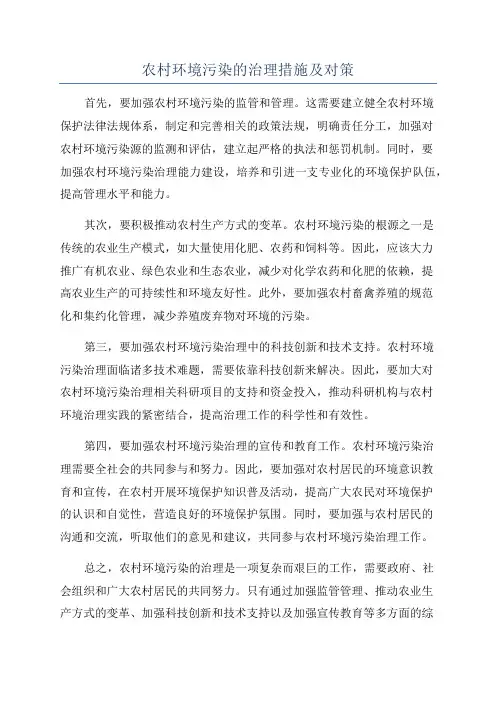 农村环境污染的治理措施及对策

首先，要加强农村环境污染的监管和管理。这需要建立健全农村环境保护法律法规体系，制定和完善相关的政策法规，明确责任分工，加强对农村环境污染源的监测和评估，建立起严格的执法和惩罚机制。同时，要加强农村环境污染治理能力建设，培养和引进一支专业化的环境保护队伍，提高管理水平和能力。

其次，要积极推动农村生产方式的变革。农村环境污染的根源之一是传统的农业生产模式，如大量使用化肥、农药和饲料等。因此，应该大力推广有机农业、绿色农业和生态农业，减少对化学农药和化肥的依赖，提高农业生产的可持续性和环境友好性。此外，要加强农村畜禽养殖的规范化和集约化管理，减少养殖废弃物对环境的污染。

第三，要加强农村环境污染治理中的科技创新和技术支持。农村环境污染治理面临诸多技术难题，需要依靠科技创新来解决。因此，要加大对农村环境污染治理相关科研项目的支持和资金投入，推动科研机构与农村环境治理实践的紧密结合，提高治理工作的科学性和有效性。

第四，要加强农村环境污染治理的宣传和教育工作。农村环境污染治理需要全社会的共同参与和努力。因此，要加强对农村居民的环境意识教育和宣传，在农村开展环境保护知识普及活动，提高广大农民对环境保护的认识和自觉性，营造良好的环境保护氛围。同时，要加强与农村居民的沟通和交流，听取他们的意见和建议，共同参与农村环境污染治理工作。

总之，农村环境污染的治理是一项复杂而艰巨的工作，需要政府、社会组织和广大农村居民的共同努力。只有通过加强监管管理、推动农业生产方式的变革、加强科技创新和技术支持以及加强宣传教育等多方面的综